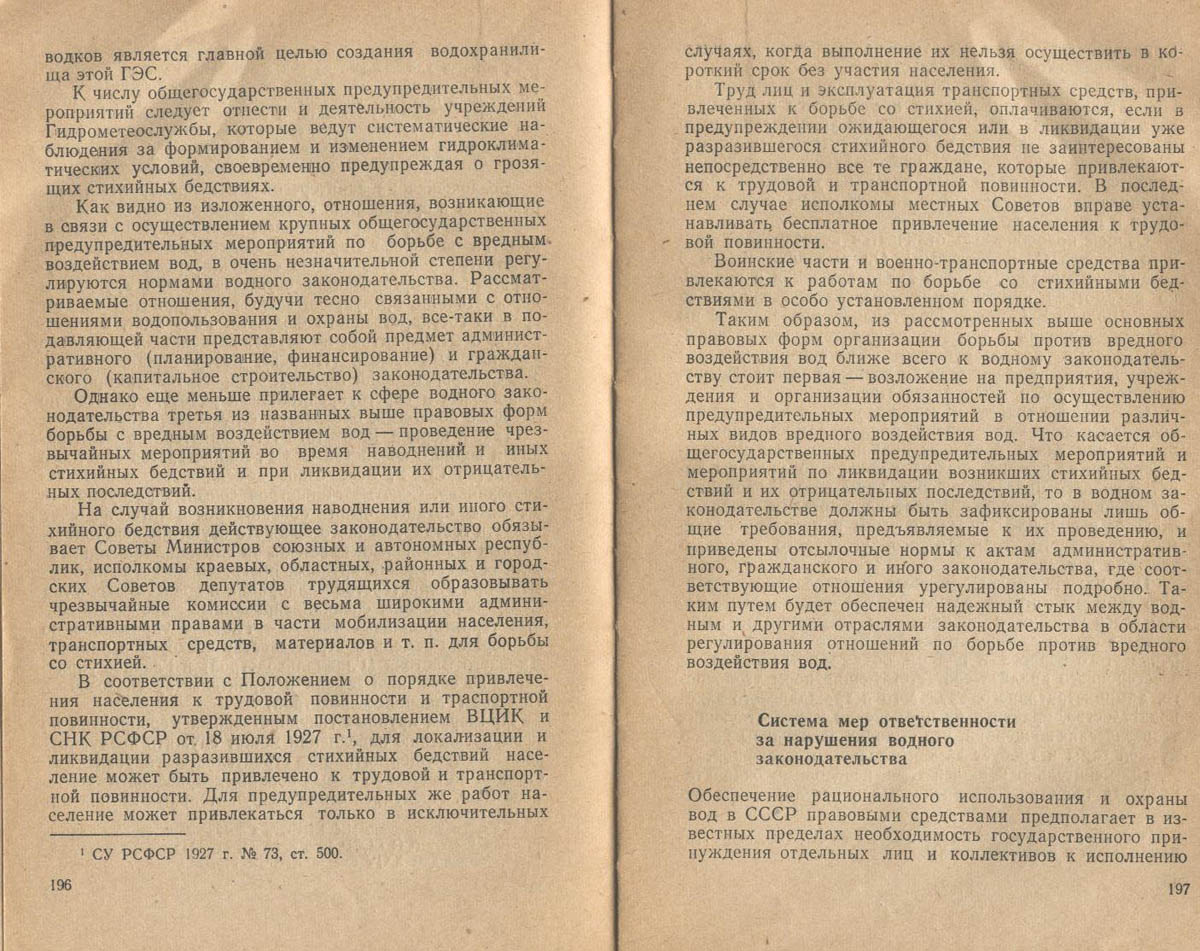 водков является главной целью создания водохранилища этой ГЭС.

К числу общегосударственных предупредительных мероприятий следует отнести и деятельность учреждений Гидрометеослужбы, которые ведут систематические наблюдения за формированием и изменением гидроклиматических условий, своевременно предупреждая о грозящих стихийных бедствиях.

Как видно из изложенного, отношения, возникающие в связи с осуществлением крупных общегосударственных предупредительных мероприятий по борьбе с вредным воздействием вод, в очень незначительной степени регулируются нормами водного законодательства. Рассматриваемые отношения, будучи тесно связанными с отношениями водопользования и охраны вод, все-таки в подавляющей части представляют собой предмет административного (планирование, финансирование) и гражданского (капитальное строительство) законодательства.

Однако еще меньше прилегает к сфере водного законодательства третья из названных выше правовых форм борьбы с вредным воздействием вод — проведение чрезвычайных мероприятий во время наводнений и иных стихийных бедствий и при ликвидации их отрицательных последствий.

На случай возникновения наводнения или иного стихийного бедствия действующее законодательство обязывает Советы Министров союзных и автономных республик, исполкомы краевых, областных, районных и городских Советов депутатов трудящихся образовывать чрезвычайные комиссии с весьма широкими административными правами в части мобилизации населения, транспортных средств, материалов и т. п. для борьбы со стихией.

В соответствии с Положением о порядке привлечения населения к трудовой повинности и траспортной повинности, утвержденным постановлением ВЦИК и СНК РСФСР от 18 июля 1927 г.$^1$, для локализации и ликвидации разразившихся стихийных бедствий население может быть привлечено к трудовой и транспортной повинности. Для предупредительных же работ население может привлекаться только в исключительных

$^1$ СУ РСФСР 1927 г. № 73, ст. 500.

196

случаях, когда выполнение их нельзя осуществить в короткий срок без участия населения.

Труд лиц и эксплуатация транспортных средств, привлеченных к борьбе со стихией, оплачиваются, если в предупреждении ожидающегося или в ликвидации уже разразившегося стихийного бедствия не заинтересованы непосредственно все те граждане, которые привлекаются к трудовой и транспортной повинности. В последнем случае исполкомы местных Советов вправе устанавливать бесплатное привлечение населения к трудовой повинности.

Воинские части и военно-транспортные средства привлекаются к работам по борьбе со стихийными бедствиями в особо установленном порядке.

Таким образом, из рассмотренных выше основных правовых форм организации борьбы против вредного воздействия вод ближе всего к водному законодательству стоит первая — возложение на предприятия, учреждения и организации обязанностей по осуществлению предупредительных мероприятий в отношении различных видов вредного воздействия вод. Что касается общегосударственных предупредительных мероприятий и мероприятий по ликвидации возникших стихийных бедствий и их отрицательных последствий, то в водном законодательстве должны быть зафиксированы лишь общие требования, предъявляемые к их проведению, и приведены отсылочные нормы к актам административного, гражданского и иного законодательства, где соответствующие отношения урегулированы подробно. Таким путем будет обеспечен надежный стык между водным и другими отраслями законодательства в области регулирования отношений по борьбе против вредного воздействия вод.

Система мер ответственности за нарушения водного законодательства

Обеспечение рационального использования и охраны вод в СССР правовыми средствами предполагает в известных пределах необходимость государственного принуждения отдельных лиц и коллективов к исполнению

197